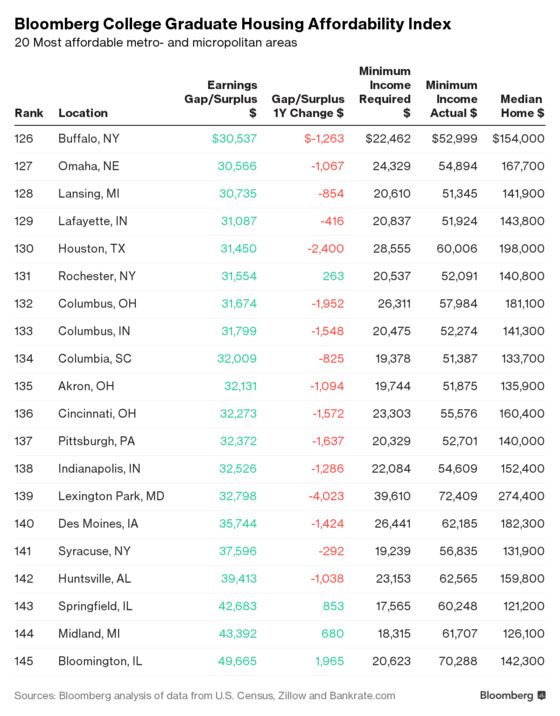 Bloomberg College Graduate Housing Affordability Index
20 Most affordable metro- and micropolitan areas

| Rank | Location | Earnings Gap/Surplus $ | Gap/Surplus 1Y Change $ | Minimum Income Required $ | Minimum Income Actual $ | Median Home $ |
|---|---|---|---|---|---|---|
| 126 | Buffalo, NY | $30,537 | $-1,263 | $22,462 | $52,999 | $154,000 |
| 127 | Omaha, NE | 30,566 | -1,067 | 24,329 | 54,894 | 167,700 |
| 128 | Lansing, MI | 30,735 | -854 | 20,610 | 51,345 | 141,900 |
| 129 | Lafayette, IN | 31,087 | -416 | 20,837 | 51,924 | 143,800 |
| 130 | Houston, TX | 31,450 | -2,400 | 28,555 | 60,006 | 198,000 |
| 131 | Rochester, NY | 31,554 | 263 | 20,537 | 52,091 | 140,800 |
| 132 | Columbus, OH | 31,674 | -1,952 | 26,311 | 57,984 | 181,100 |
| 133 | Columbus, IN | 31,799 | -1,548 | 20,475 | 52,274 | 141,300 |
| 134 | Columbia, SC | 32,009 | -825 | 19,378 | 51,387 | 133,700 |
| 135 | Akron, OH | 32,131 | -1,094 | 19,744 | 51,875 | 135,900 |
| 136 | Cincinnati, OH | 32,273 | -1,572 | 23,303 | 55,576 | 160,400 |
| 137 | Pittsburgh, PA | 32,372 | -1,637 | 20,329 | 52,701 | 140,000 |
| 138 | Indianapolis, IN | 32,526 | -1,286 | 22,084 | 54,609 | 152,400 |
| 139 | Lexington Park, MD | 32,798 | -4,023 | 39,610 | 72,409 | 274,400 |
| 140 | Des Moines, IA | 35,744 | -1,424 | 26,441 | 62,185 | 182,300 |
| 141 | Syracuse, NY | 37,596 | -292 | 19,239 | 56,835 | 131,900 |
| 142 | Huntsville, AL | 39,413 | -1,038 | 23,153 | 62,565 | 159,800 |
| 143 | Springfield, IL | 42,683 | 853 | 17,565 | 60,248 | 121,200 |
| 144 | Midland, MI | 43,392 | 680 | 18,315 | 61,707 | 126,100 |
| 145 | Bloomington, IL | 49,665 | 1,965 | 20,623 | 70,288 | 142,300 |

Sources: Bloomberg analysis of data from U.S. Census, Zillow and Bankrate.com

Bloomberg